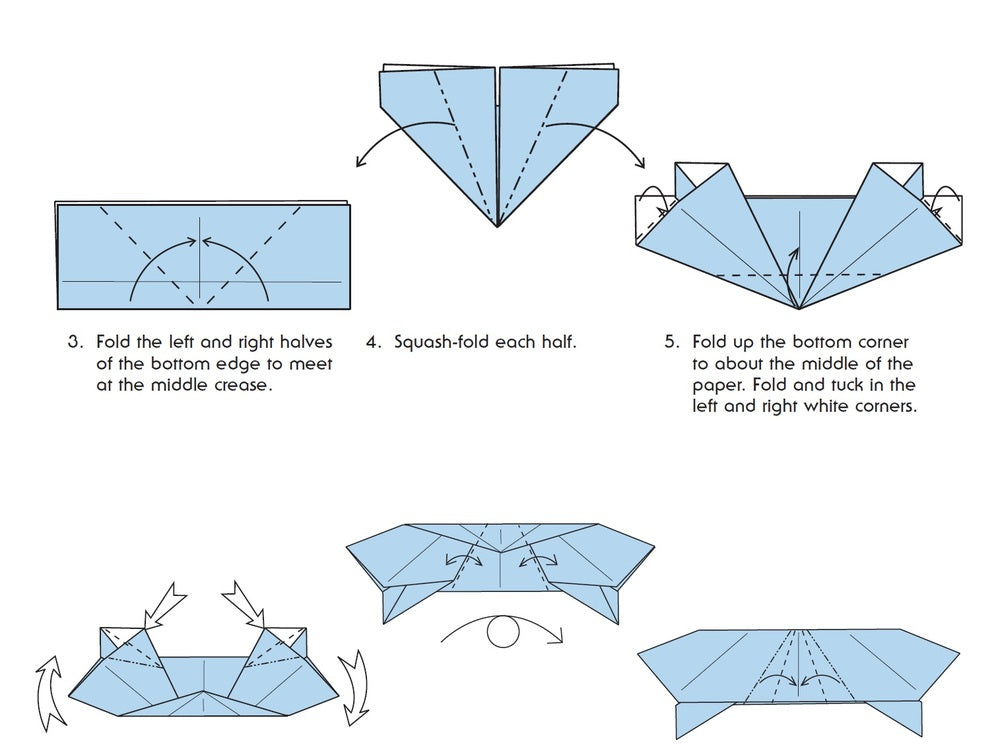 3. Fold the left and right halves of the bottom edge to meet at the middle crease.

4. Squash-fold each half.

5. Fold up the bottom corner to about the middle of the paper. Fold and tuck in the left and right white corners.